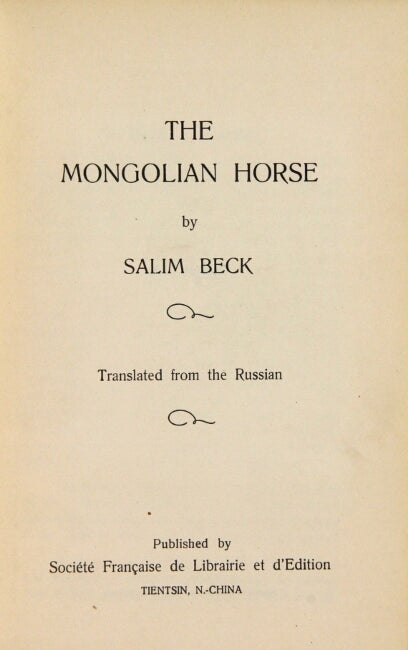 THE
MONGOLIAN HORSE

by

SALIM BECK

Translated from the Russian

Published by
Société Française de Librairie et d'Edition
TIENTSIN, N.-CHINA